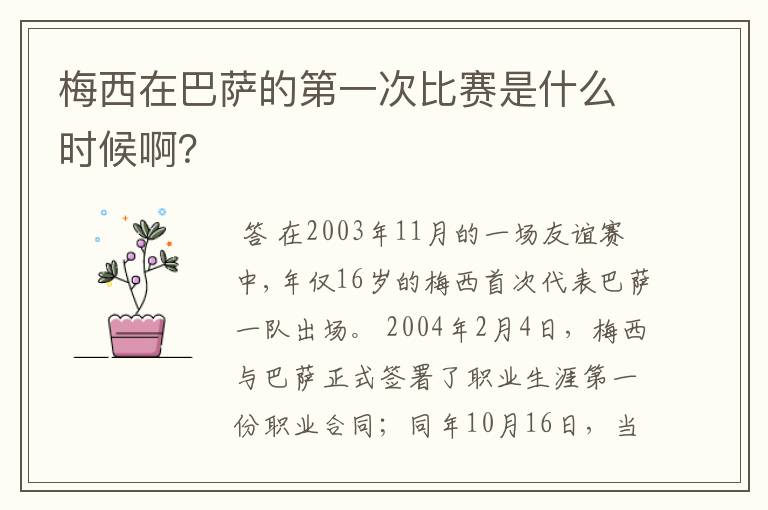 梅西在巴萨的第一次比赛是什么时候啊?

答 在2003年11月的一场友谊赛中，年仅16岁的梅西首次代表巴萨一队出场。 2004年2月4日，梅西与巴萨正式签署了职业生涯第一份职业合同；同年10月16日，当